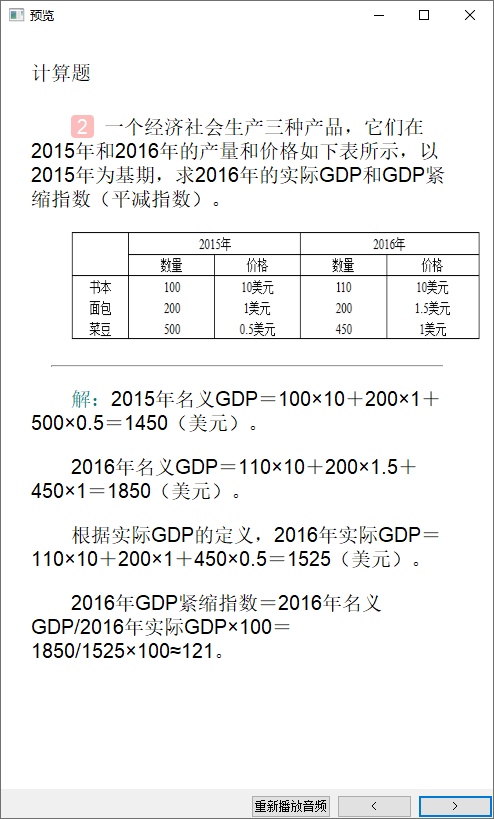 预览

计算题

2 一个经济社会生产三种产品，它们在2015年和2016年的产量和价格如下表所示，以2015年为基期，求2016年的实际GDP和GDP紧缩指数（平减指数）。

| | 2015年 | | 2016年 | |
|---|---|---|---|---|
| | 数量 | 价格 | 数量 | 价格 |
| 书本 | 100 | 10美元 | 110 | 10美元 |
| 面包 | 200 | 1美元 | 200 | 1.5美元 |
| 菜豆 | 500 | 0.5美元 | 450 | 1美元 |

解：2015年名义GDP＝100×10＋200×1＋500×0.5＝1450（美元）。

2016年名义GDP＝110×10＋200×1.5＋450×1＝1850（美元）。

根据实际GDP的定义，2016年实际GDP＝110×10＋200×1＋450×0.5＝1525（美元）。

2016年GDP紧缩指数＝2016年名义GDP/2016年实际GDP×100＝1850/1525×100≈121。

重新播放音频 < >